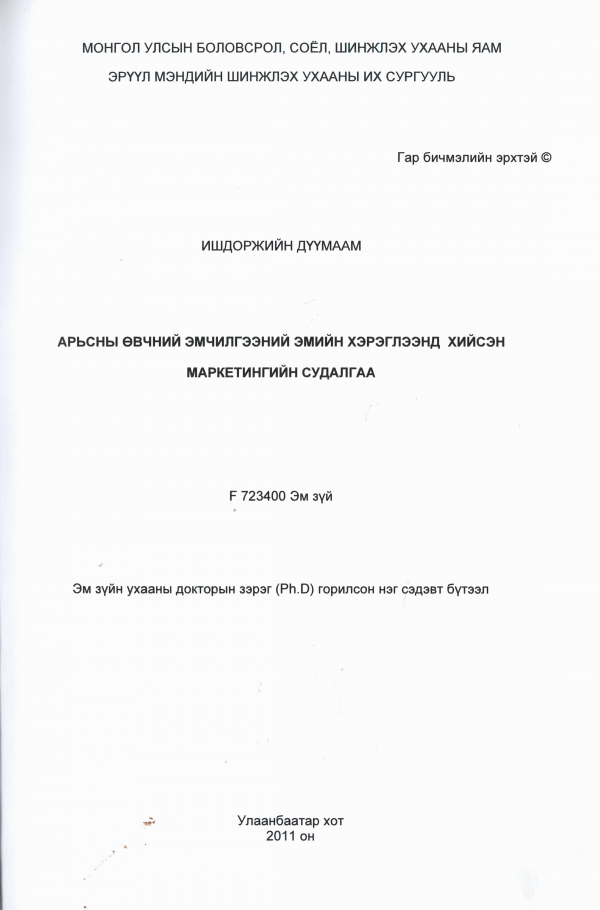 МОНГОЛ УЛСЫН БОЛОВСРОЛ, СОЁЛ, ШИНЖЛЭХ УХААНЫ ЯАМ
ЭРҮҮЛ МЭНДИЙН ШИНЖЛЭХ УХААНЫ ИХ СУРГУУЛЬ

Гар бичмэлийн эрхтэй ©

ИШДОРЖИЙН ДҮҮМААМ

АРЬСНЫ ӨВЧНИЙ ЭМЧИЛГЭЭНИЙ ЭМИЙН ХЭРЭГЛЭЭНД ХИЙСЭН МАРКЕТИНГИЙН СУДАЛГАА

F 723400 Эм зүй

Эм зүйн ухааны докторын зэрэг (Ph.D) горилсон нэг сэдэвт бүтээл

Улаанбаатар хот
2011 он